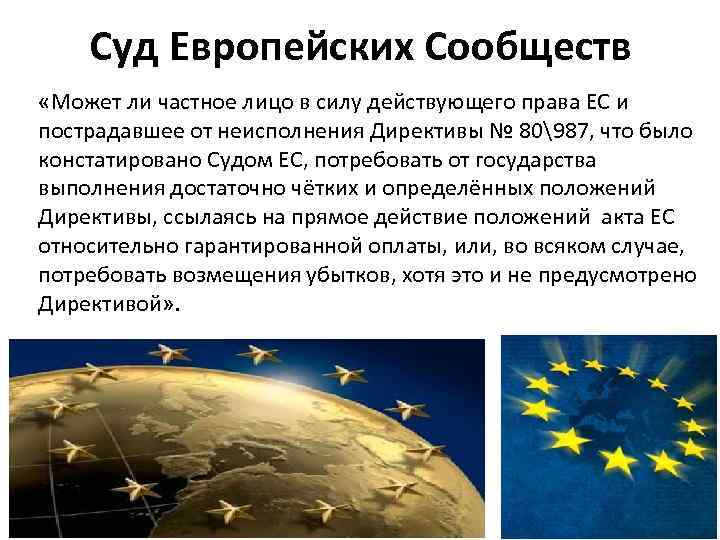 Суд Европейских Сообществ

«Может ли частное лицо в силу действующего права ЕС и пострадавшее от неисполнения Директивы № 80\987, что было констатировано Судом ЕС, потребовать от государства выполнения достаточно чётких и определённых положений Директивы, ссылаясь на прямое действие положений акта ЕС относительно гарантированной оплаты, или, во всяком случае, потребовать возмещения убытков, хотя это и не предусмотрено Директивой».